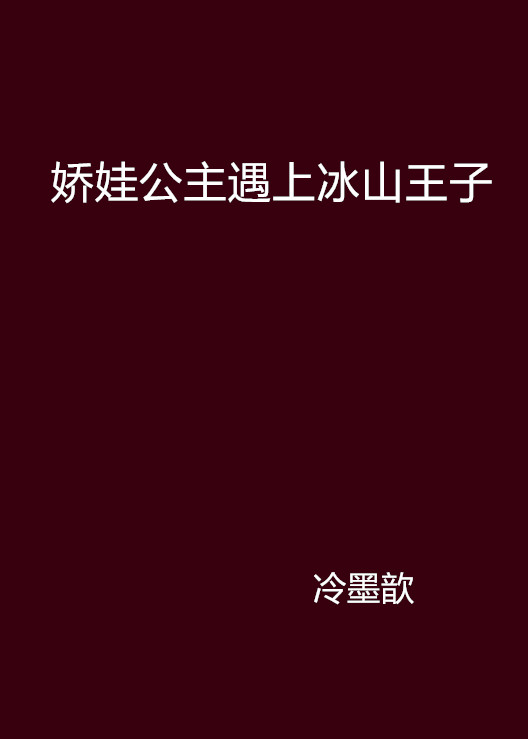 娇娃公主遇上冰山王子

冷墨歆